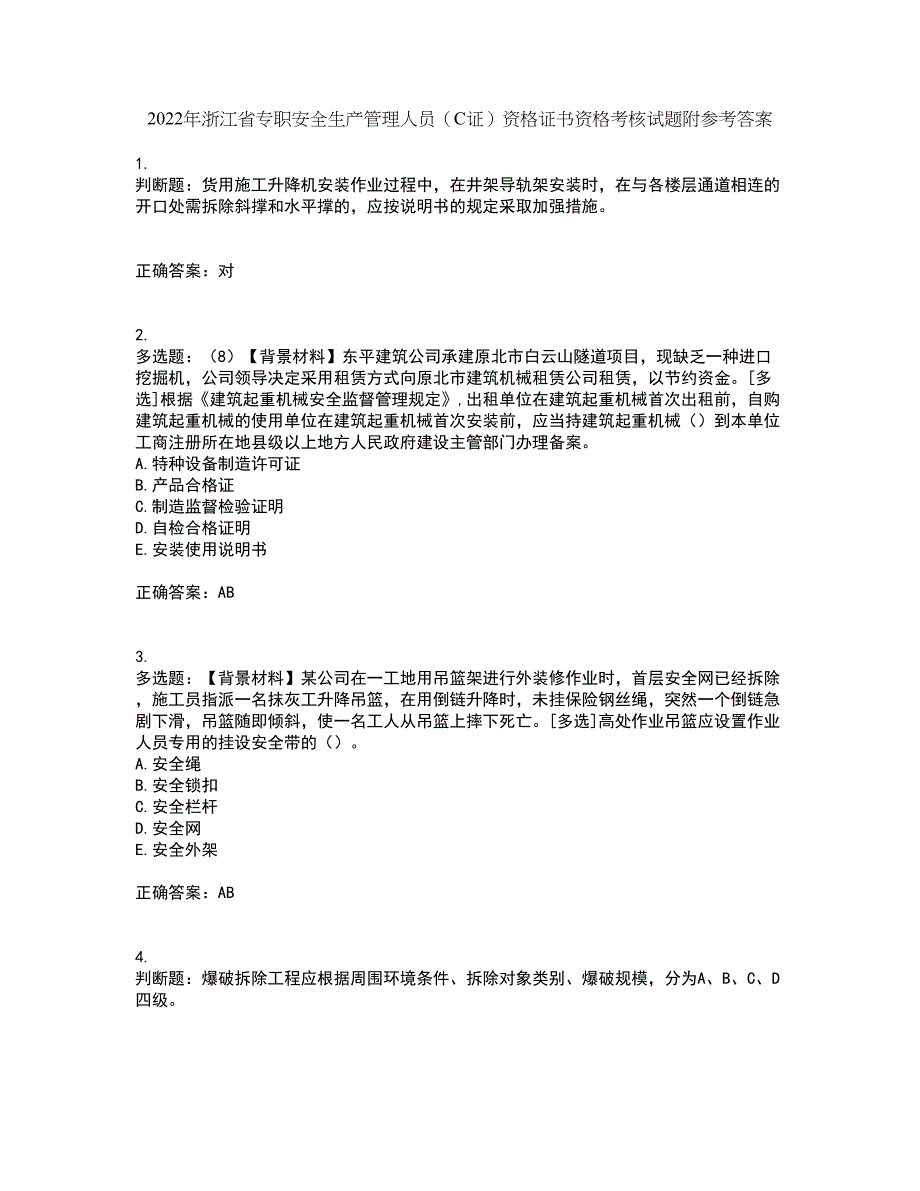 2022年浙江省专职安全生产管理人员（C证）资格证书资格考核试题附参考答案

1.
判断题：货用施工升降机安装作业过程中，在井架导轨架安装时，在与各楼层通道相连的开口处需拆除斜撑和水平撑的，应按说明书的规定采取加强措施。

正确答案：对

2.
多选题：（8）【背景材料】东平建筑公司承建原北市白云山隧道项目，现缺乏一种进口挖掘机，公司领导决定采用租赁方式向原北市建筑机械租赁公司租赁，以节约资金。[多选]根据《建筑起重机械安全监督管理规定》，出租单位在建筑起重机械首次出租前，自购建筑起重机械的使用单位在建筑起重机械首次安装前，应当持建筑起重机械（）到本单位工商注册所在地县级以上地方人民政府建设主管部门办理备案。
A.特种设备制造许可证
B.产品合格证
C.制造监督检验证明
D.自检合格证明
E.安装使用说明书

正确答案：AB

3.
多选题：【背景材料】某公司在一工地用吊篮架进行外装修作业时，首层安全网已经拆除，施工员指派一名抹灰工升降吊篮，在用倒链升降时，未挂保险钢丝绳，突然一个倒链急剧下滑，吊篮随即倾斜，使一名工人从吊篮上摔下死亡。[多选]高处作业吊篮应设置作业人员专用的挂设安全带的（）。
A.安全绳
B.安全锁扣
C.安全栏杆
D.安全网
E.安全外架

正确答案：AB

4.
判断题：爆破拆除工程应根据周围环境条件、拆除对象类别、爆破规模，分为A、B、C、D四级。